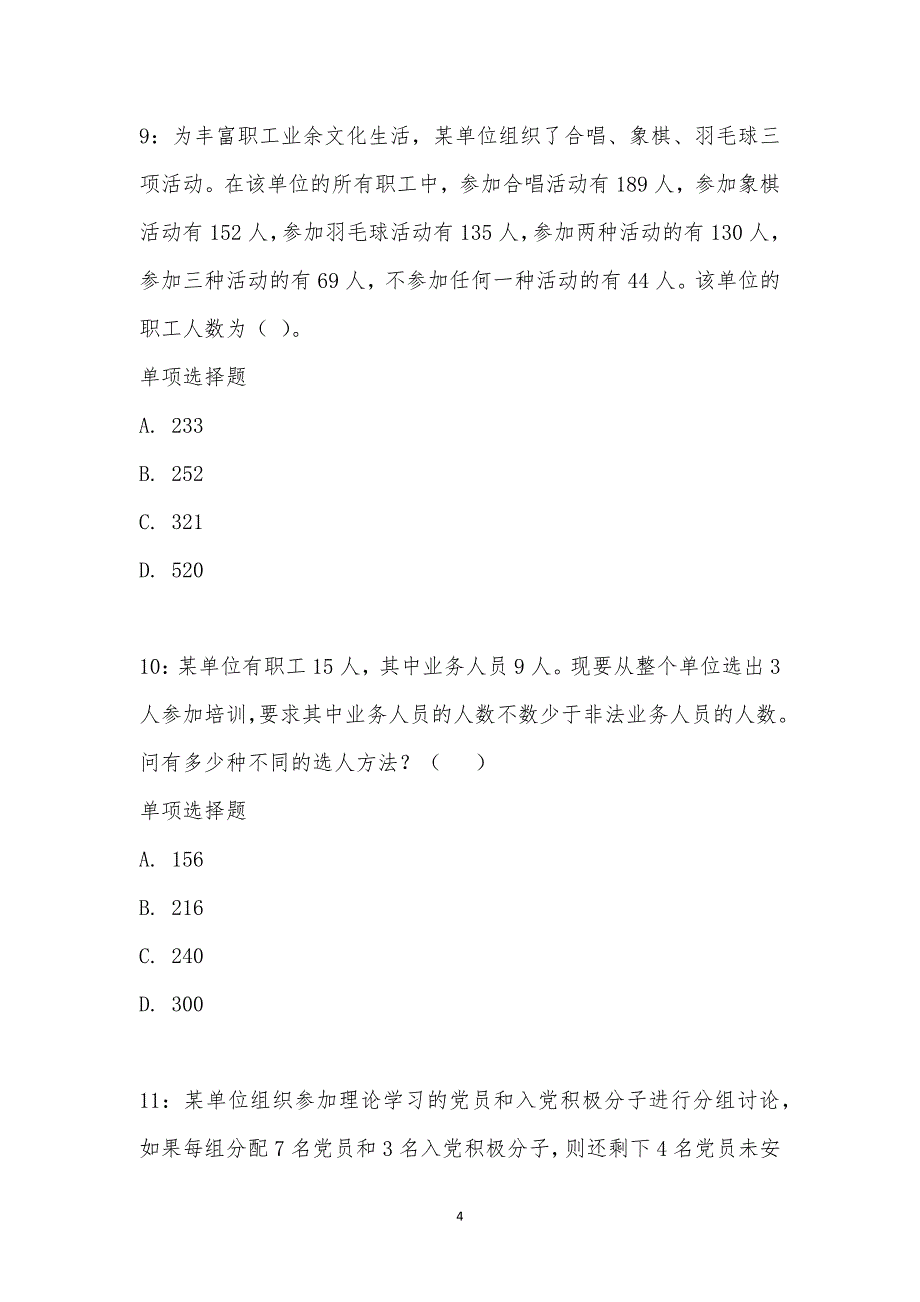 9：为丰富职工业余文化生活，某单位组织了合唱、象棋、羽毛球三项活动。在该单位的所有职工中，参加合唱活动有 189 人，参加象棋活动有 152 人，参加羽毛球活动有 135 人，参加两种活动的有 130 人，参加三种活动的有 69 人，不参加任何一种活动的有 44 人。该单位的职工人数为（ ）。

单项选择题

A. 233

B. 252

C. 321

D. 520

10：某单位有职工 15 人，其中业务人员 9 人。现要从整个单位选出 3 人参加培训，要求其中业务人员的人数不数少于非法业务人员的人数。问有多少种不同的选人方法？（　　）

单项选择题

A. 156

B. 216

C. 240

D. 300

11：某单位组织参加理论学习的党员和入党积极分子进行分组讨论，如果每组分配 7 名党员和 3 名入党积极分子，则还剩下 4 名党员未安

4